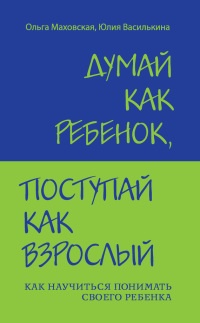 Ольга Маховская, Юлия Василькина

ДУМАЙ КАК РЕБЕНОК,

ПОСТУПАЙ КАК ВЗРОСЛЫЙ

КАК НАУЧИТЬСЯ ПОНИМАТЬ СВОЕГО РЕБЕНКА